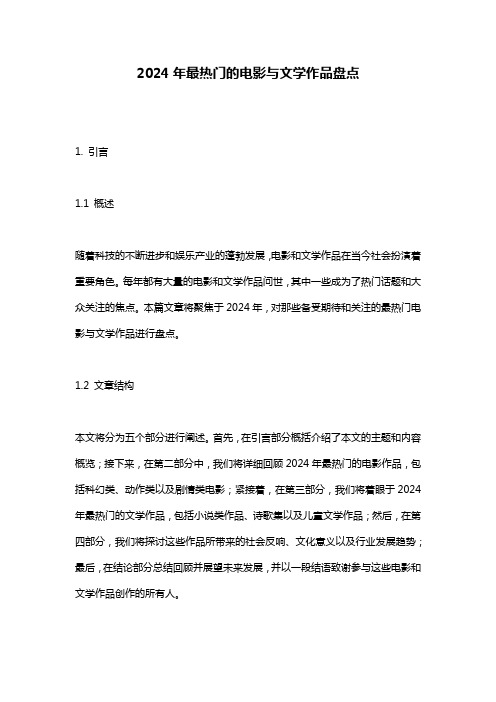 2024 年最热门的电影与文学作品盘点

1. 引言

1.1 概述

随着科技的不断进步和娱乐产业的蓬勃发展，电影和文学作品在当今社会扮演着重要角色。每年都有大量的电影和文学作品问世，其中一些成为了热门话题和大众关注的焦点。本篇文章将聚焦于 2024 年，对那些备受期待和关注的最热门电影与文学作品进行盘点。

1.2 文章结构

本文将分为五个部分进行阐述。首先，在引言部分概括介绍了本文的主题和内容概览；接下来，在第二部分中，我们将详细回顾 2024 年最热门的电影作品，包括科幻类、动作类以及剧情类电影；紧接着，在第三部分，我们将着眼于 2024 年最热门的文学作品，包括小说类作品、诗歌集以及儿童文学作品；然后，在第四部分，我们将探讨这些作品所带来的社会反响、文化意义以及行业发展趋势；最后，在结论部分总结回顾并展望未来发展，并以一段结语致谢参与这些电影和文学作品创作的所有人。